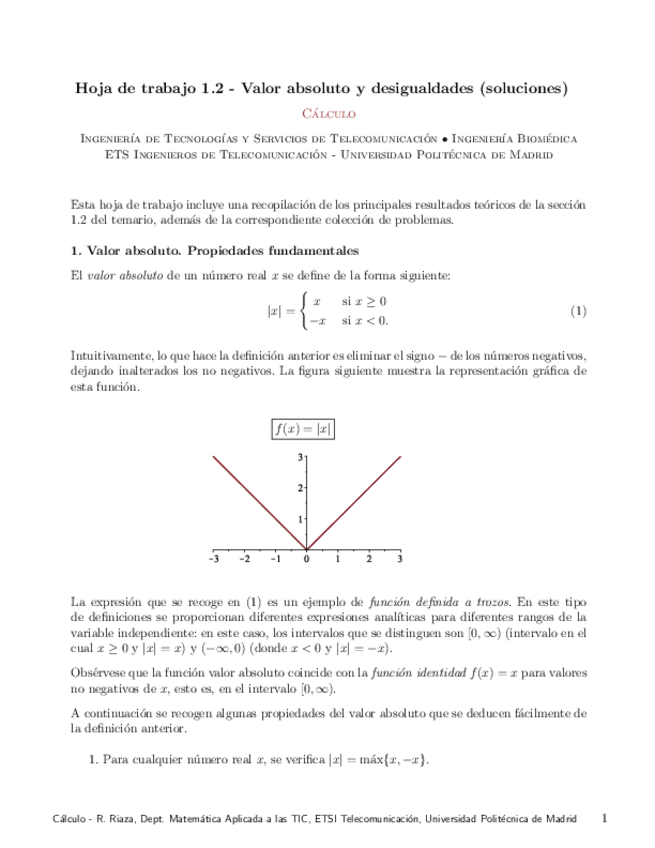 Hoja de trabajo 1.2 - Valor absoluto y desigualdades (soluciones)

Cálculo

Ingeniería de Tecnologías y Servicios de Telecomunicación • Ingeniería Biomédica
ETS Ingenieros de Telecomunicación - Universidad Politécnica de Madrid

Esta hoja de trabajo incluye una recopilación de los principales resultados teóricos de la sección 1.2 del temario, además de la correspondiente colección de problemas.

1. Valor absoluto. Propiedades fundamentales

El valor absoluto de un número real $x$ se define de la forma siguiente:

$$|x| = \begin{cases} x & \text{si } x \geq 0 \\ -x & \text{si } x < 0. \end{cases} \quad (1)$$

Intuitivamente, lo que hace la definición anterior es eliminar el signo $-$ de los números negativos, dejando inalterados los no negativos. La figura siguiente muestra la representación gráfica de esta función.

$f(x) = |x|$

3
2
1
-3 -2 -1 0 1 2 3

La expresión que se recoge en (1) es un ejemplo de función definida a trozos. En este tipo de definiciones se proporcionan diferentes expresiones analíticas para diferentes rangos de la variable independiente: en este caso, los intervalos que se distinguen son $[0, \infty)$ (intervalo en el cual $x \geq 0$ y $|x| = x$) y $(-\infty, 0)$ (donde $x < 0$ y $|x| = -x$).

Obsérvese que la función valor absoluto coincide con la función identidad $f(x) = x$ para valores no negativos de $x$, esto es, en el intervalo $[0, \infty)$.

A continuación se recogen algunas propiedades del valor absoluto que se deducen fácilmente de la definición anterior.

1. Para cualquier número real $x$, se verifica $|x| = \text{máx}\{x, -x\}$.

Cálculo - R. Riaza, Dept. Matemática Aplicada a las TIC, ETSI Telecomunicación, Universidad Politécnica de Madrid 1